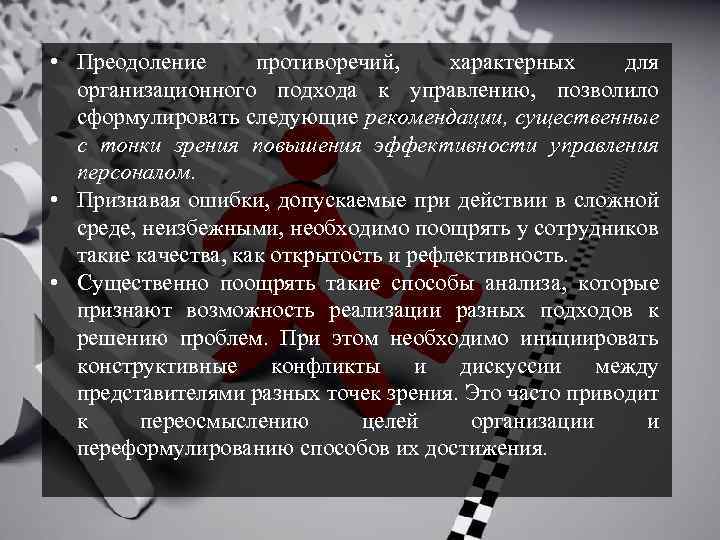 • Преодоление противоречий, характерных для организационного подхода к управлению, позволило сформулировать следующие рекомендации, существенные с тонки зрения повышения эффективности управления персоналом.
• Признавая ошибки, допускаемые при действии в сложной среде, неизбежными, необходимо поощрять у сотрудников такие качества, как открытость и рефлективность.
• Существенно поощрять такие способы анализа, которые признают возможность реализации разных подходов к решению проблем. При этом необходимо инициировать конструктивные конфликты и дискуссии между представителями разных точек зрения. Это часто приводит к переосмыслению целей организации и переформулированию способов их достижения.